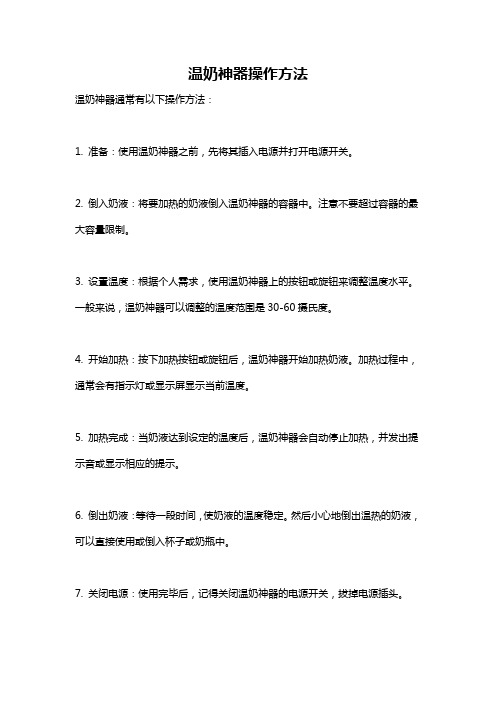 温奶神器操作方法

温奶神器通常有以下操作方法：

1. 准备：使用温奶神器之前，先将其插入电源并打开电源开关。

2. 倒入奶液：将要加热的奶液倒入温奶神器的容器中。注意不要超过容器的最大容量限制。

3. 设置温度：根据个人需求，使用温奶神器上的按钮或旋钮来调整温度水平。一般来说，温奶神器可以调整的温度范围是 30-60 摄氏度。

4. 开始加热：按下加热按钮或旋钮后，温奶神器开始加热奶液。加热过程中，通常会有指示灯或显示屏显示当前温度。

5. 加热完成：当奶液达到设定的温度后，温奶神器会自动停止加热，并发出提示音或显示相应的提示。

6. 倒出奶液：等待一段时间，使奶液的温度稳定。然后小心地倒出温热的奶液，可以直接使用或倒入杯子或奶瓶中。

7. 关闭电源：使用完毕后，记得关闭温奶神器的电源开关，拔掉电源插头。